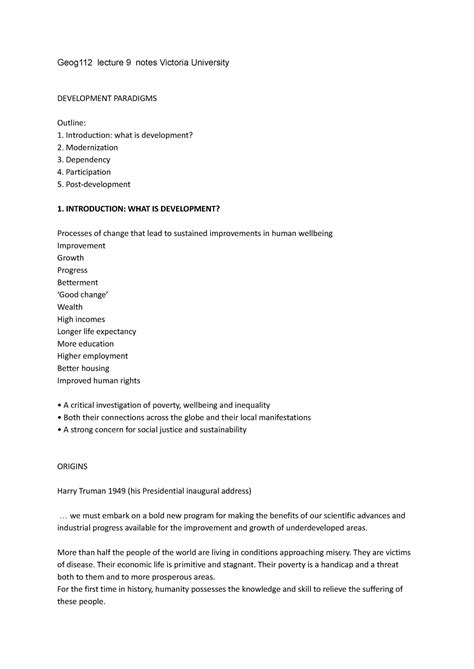 Geog112 lecture 9 notes Victoria University

DEVELOPMENT PARADIGMS

Outline:
1. Introduction: what is development?
2. Modernization
3. Dependency
4. Participation
5. Post-development

1. INTRODUCTION: WHAT IS DEVELOPMENT?

Processes of change that lead to sustained improvements in human wellbeing
Improvement
Growth
Progress
Betterment
'Good change'
Wealth
High incomes
Longer life expectancy
More education
Higher employment
Better housing
Improved human rights

• A critical investigation of poverty, wellbeing and inequality
• Both their connections across the globe and their local manifestations
• A strong concern for social justice and sustainability

ORIGINS

Harry Truman 1949 (his Presidential inaugural address)

… we must embark on a bold new program for making the benefits of our scientific advances and industrial progress available for the improvement and growth of underdeveloped areas.

More than half the people of the world are living in conditions approaching misery. They are victims of disease. Their economic life is primitive and stagnant. Their poverty is a handicap and a threat both to them and to more prosperous areas.
For the first time in history, humanity possesses the knowledge and skill to relieve the suffering of these people.